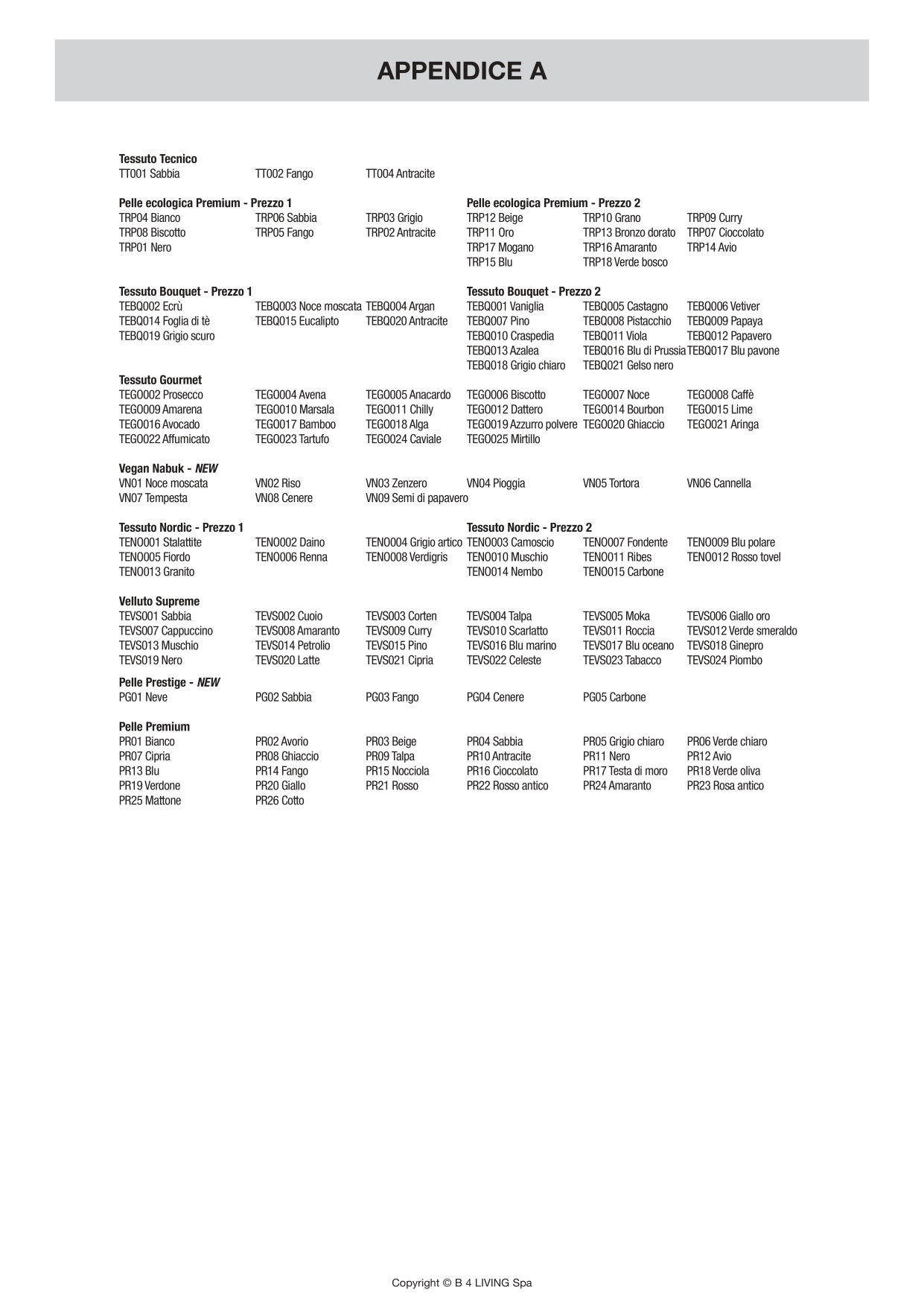 APPENDICE A

Tessuto Tecnico
TT001 Sabbia TT002 Fango TT004 Antracite

Pelle ecologica Premium - Prezzo 1
TRP04 Bianco TRP06 Sabbia TRP03 Grigio
TRP08 Biscotto TRP05 Fango TRP02 Antracite
TRP01 Nero

Pelle ecologica Premium - Prezzo 2
TRP12 Beige TRP10 Grano TRP09 Curry
TRP11 Oro TRP13 Bronzo dorato TRP07 Cioccolato
TRP17 Mogano TRP16 Amaranto TRP14 Avio
TRP15 Blu TRP18 Verde bosco

Tessuto Bouquet - Prezzo 1
TEBQ002 Ecrù TEBQ003 Noce moscata TEBQ004 Argan
TEBQ014 Foglia di tè TEBQ015 Eucalipto TEBQ020 Antracite
TEBQ019 Grigio scuro

Tessuto Bouquet - Prezzo 2
TEBQ001 Vaniglia TEBQ005 Castagno TEBQ006 Vetiver
TEBQ007 Pino TEBQ008 Pistacchio TEBQ009 Papaya
TEBQ010 Craspedia TEBQ011 Viola TEBQ012 Papavero
TEBQ013 Azalea TEBQ016 Blu di Prussia TEBQ017 Blu pavone
TEBQ018 Grigio chiaro TEBQ021 Gelso nero

Tessuto Gourmet
TEGO002 Prosecco TEGO004 Avena TEGO005 Anacardo TEGO006 Biscotto TEGO007 Noce TEGO008 Caffè
TEGO009 Amarena TEGO010 Marsala TEGO011 Chilly TEGO012 Dattero TEGO014 Bourbon TEGO015 Lime
TEGO016 Avocado TEGO017 Bamboo TEGO018 Alga TEGO019 Azzurro polvere TEGO020 Ghiaccio TEGO021 Aringa
TEGO022 Affumicato TEGO023 Tartufo TEGO024 Caviale TEGO025 Mirtillo

Vegan Nabuk - NEW
VN01 Noce moscata VN02 Riso VN03 Zenzero VN04 Pioggia VN05 Tortora VN06 Cannella
VN07 Tempesta VN08 Cenere VN09 Semi di papavero

Tessuto Nordic - Prezzo 1
TENO001 Stalattite TENO002 Daino TENO004 Grigio artico
TENO005 Fiordo TENO006 Renna TENO008 Verdigris
TENO013 Granito

Tessuto Nordic - Prezzo 2
TENO003 Camoscio TENO007 Fondente TENO009 Blu polare
TENO010 Muschio TENO011 Ribes TENO012 Rosso tovel
TENO014 Nembo TENO015 Carbone

Velluto Supreme
TEVS001 Sabbia TEVS002 Cuoio TEVS003 Corten TEVS004 Talpa TEVS005 Moka TEVS006 Giallo oro
TEVS007 Cappuccino TEVS008 Amaranto TEVS009 Curry TEVS010 Scarlatto TEVS011 Roccia TEVS012 Verde smeraldo
TEVS013 Muschio TEVS014 Petrolio TEVS015 Pino TEVS016 Blu marino TEVS017 Blu oceano TEVS018 Ginepro
TEVS019 Nero TEVS020 Latte TEVS021 Cipria TEVS022 Celeste TEVS023 Tabacco TEVS024 Piombo

Pelle Prestige - NEW
PG01 Neve PG02 Sabbia PG03 Fango PG04 Cenere PG05 Carbone

Pelle Premium
PR01 Bianco PR02 Avorio PR03 Beige PR04 Sabbia PR05 Grigio chiaro PR06 Verde chiaro
PR07 Cipria PR08 Ghiaccio PR09 Talpa PR10 Antracite PR11 Nero PR12 Avio
PR13 Blu PR14 Fango PR15 Nocciola PR16 Cioccolato PR17 Testa di moro PR18 Verde oliva
PR19 Verdone PR20 Giallo PR21 Rosso PR22 Rosso antico PR24 Amaranto PR23 Rosa antico
PR25 Mattone PR26 Cotto

Copyright © B 4 LIVING Spa